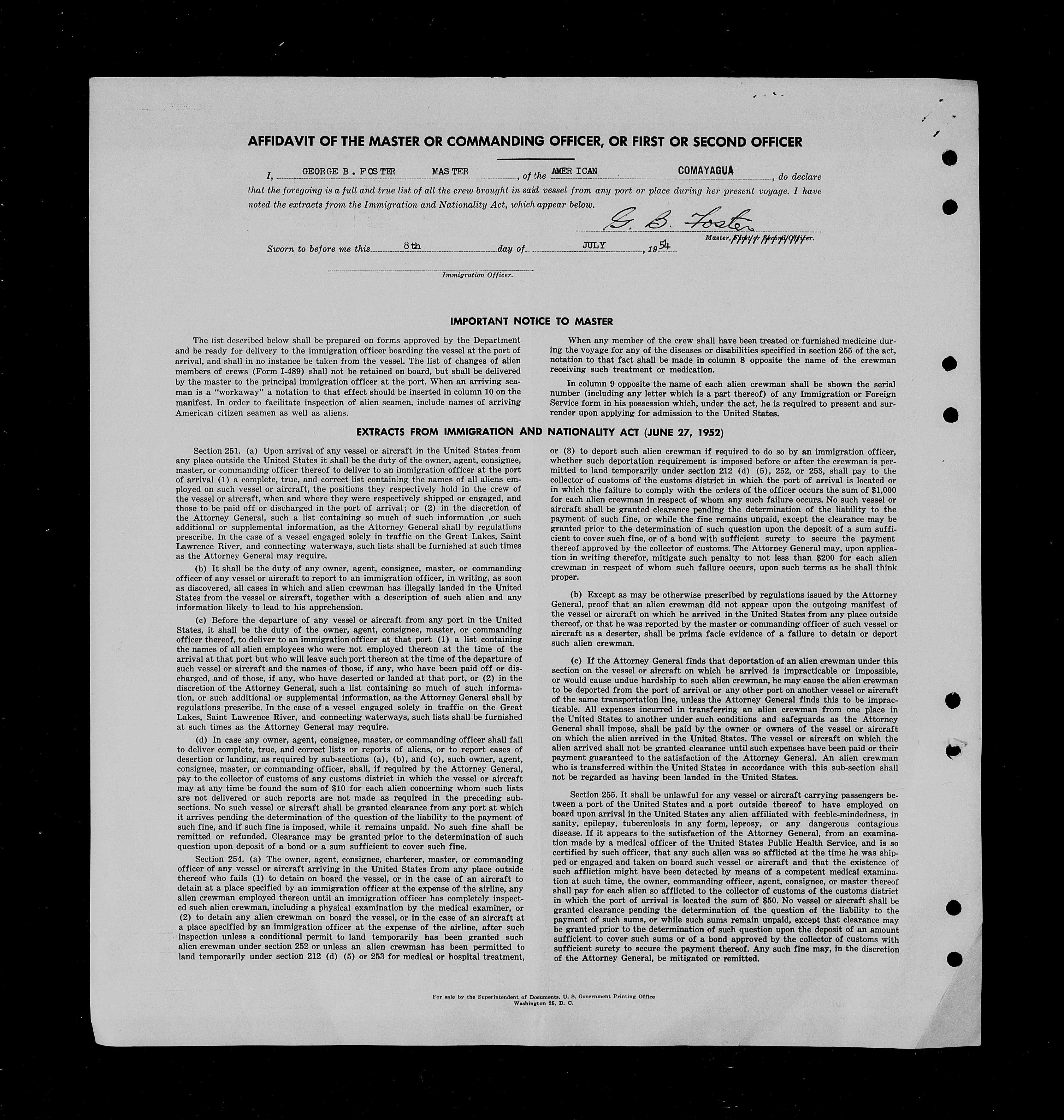 AFFIDAVIT OF THE MASTER OR COMMANDING OFFICER, OR FIRST OR SECOND OFFICER

I, GEORGE B. FOSTER MASTER, of the AMERICAN COMAYAGUA, do declare that the foregoing is a full and true list of all the crew brought in said vessel from any port or place during her present voyage. I have noted the extracts from the Immigration and Nationality Act, which appear below.

G. B. Foster
Master, First or Second Officer.

Sworn to before me this 8th day of JULY, 1954

Immigration Officer.

IMPORTANT NOTICE TO MASTER

The list described below shall be prepared on forms approved by the Department and be ready for delivery to the immigration officer boarding the vessel at the port of arrival, and shall in no instance be taken from the vessel. The list of changes of alien members of crews (Form I-489) shall not be retained on board, but shall be delivered by the master to the principal immigration officer at the port. When an arriving seaman is a "workaway" a notation to that effect should be inserted in column 10 on the manifest. In order to facilitate inspection of alien seamen, include names of arriving American citizen seamen as well as aliens.

When any member of the crew shall have been treated or furnished medicine during the voyage for any of the diseases or disabilities specified in section 255 of the act, notation to that fact shall be made in column 8 opposite the name of the crewman receiving such treatment or medication.

In column 9 opposite the name of each alien crewman shall be shown the serial number (including any letter which is a part thereof) of any Immigration or Foreign Service form in his possession which, under the act, he is required to present and surrender upon applying for admission to the United States.

EXTRACTS FROM IMMIGRATION AND NATIONALITY ACT (JUNE 27, 1952)

Section 251. (a) Upon arrival of any vessel or aircraft in the United States from any place outside the United States it shall be the duty of the owner, agent, consignee, master, or commanding officer thereof to deliver to an immigration officer at the port of arrival (1) a complete, true, and correct list containing the names of all aliens employed on such vessel or aircraft, the positions they respectively hold in the crew of the vessel or aircraft, when and where they were respectively shipped or engaged, and those to be paid off or discharged in the port of arrival; or (2) in the discretion of the Attorney General, such a list containing so much of such information ,or such additional or supplemental information, as the Attorney General shall by regulations prescribe. In the case of a vessel engaged solely in traffic on the Great Lakes, Saint Lawrence River, and connecting waterways, such lists shall be furnished at such times as the Attorney General may require.

(b) It shall be the duty of any owner, agent, consignee, master, or commanding officer of any vessel or aircraft to report to an immigration officer, in writing, as soon as discovered, all cases in which and alien crewman has illegally landed in the United States from the vessel or aircraft, together with a description of such alien and any information likely to lead to his apprehension.

(c) Before the departure of any vessel or aircraft from any port in the United States, it shall be the duty of the owner, agent, consignee, master, or commanding officer thereof, to deliver to an immigration officer at that port (1) a list containing the names of all alien employees who were not employed thereon at the time of the arrival at that port but who will leave such port thereon at the time of the departure of such vessel or aircraft and the names of those, if any, who have been paid off or discharged, and of those, if any, who have deserted or landed at that port, or (2) in the discretion of the Attorney General, such a list containing so much of such information, or such additional or supplemental information, as the Attorney General shall by regulations prescribe. In the case of a vessel engaged solely in traffic on the Great Lakes, Saint Lawrence River, and connecting waterways, such lists shall be furnished at such times as the Attorney General may require.

(d) In case any owner, agent, consignee, master, or commanding officer shall fail to deliver complete, true, and correct lists or reports of aliens, or to report cases of desertion or landing, as required by sub-sections (a), (b), and (c), such owner, agent, consignee, master, or commanding officer, shall, if required by the Attorney General, pay to the collector of customs of any customs district in which the vessel or aircraft may at any time be found the sum of $10 for each alien concerning whom such lists are not delivered or such reports are not made as required in the preceding subsections. No such vessel or aircraft shall be granted clearance from any port at which it arrives pending the determination of the question of the liability to the payment of such fine, and if such fine is imposed, while it remains unpaid. No such fine shall be remitted or refunded. Clearance may be granted prior to the determination of such question upon deposit of a bond or a sum sufficient to cover such fine.

Section 254. (a) The owner, agent, consignee, charterer, master, or commanding officer of any vessel or aircraft arriving in the United States from any place outside thereof who fails (1) to detain on board the vessel, or in the case of an aircraft to detain at a place specified by an immigration officer at the expense of the airline, any alien crewman employed thereon until an immigration officer has completely inspected such alien crewman, including a physical examination by the medical examiner, or (2) to detain any alien crewman on board the vessel, or in the case of an aircraft at a place specified by an immigration officer at the expense of the airline, after such inspection unless a conditional permit to land temporarily has been granted such alien crewman under section 252 or unless an alien crewman has been permitted to land temporarily under section 212 (d) (5) or 253 for medical or hospital treatment, or (3) to deport such alien crewman if required to do so by an immigration officer, whether such deportation requirement is imposed before or after the crewman is permitted to land temporarily under section 212 (d) (5), 252, or 253, shall pay to the collector of customs of the customs district in which the port of arrival is located or in which the failure to comply with the orders of the officer occurs the sum of $1,000 for each alien crewman in respect of whom any such failure occurs. No such vessel or aircraft shall be granted clearance pending the determination of the liability to the payment of such fine, or while the fine remains unpaid, except the clearance may be granted prior to the determination of such question upon the deposit of a sum sufficient to cover such fine, or of a bond with sufficient surety to secure the payment thereof approved by the collector of customs. The Attorney General may, upon application in writing therefor, mitigate such penalty to not less than $200 for each alien crewman in respect of whom such failure occurs, upon such terms as he shall think proper.

(b) Except as may be otherwise prescribed by regulations issued by the Attorney General, proof that an alien crewman did not appear upon the outgoing manifest of the vessel or aircraft on which he arrived in the United States from any place outside thereof, or that he was reported by the master or commanding officer of such vessel or aircraft as a deserter, shall be prima facie evidence of a failure to detain or deport such alien crewman.

(c) If the Attorney General finds that deportation of an alien crewman under this section on the vessel or aircraft on which he arrived is impracticable or impossible, or would cause undue hardship to such alien crewman, he may cause the alien crewman to be deported from the port of arrival or any other port on another vessel or aircraft of the same transportation line, unless the Attorney General finds this to be impracticable. All expenses incurred in transferring an alien crewman from one place in the United States to another under such conditions and safeguards as the Attorney General shall impose, shall be paid by the owner or owners of the vessel or aircraft on which the alien arrived in the United States. The vessel or aircraft on which the alien arrived shall not be granted clearance until such expenses have been paid or their payment guaranteed to the satisfaction of the Attorney General. An alien crewman who is transferred within the United States in accordance with this sub-section shall not be regarded as having been landed in the United States.

Section 255. It shall be unlawful for any vessel or aircraft carrying passengers between a port of the United States and a port outside thereof to have employed on board upon arrival in the United States any alien affiliated with feeble-mindedness, insanity, epilepsy, tuberculosis in any form, leprosy, or any dangerous contagious disease. If it appears to the satisfaction of the Attorney General, from an examination made by a medical officer of the United States Public Health Service, and is so certified by such officer, that any such alien was so afflicted at the time he was shipped or engaged and taken on board such vessel or aircraft and that the existence of such affliction might have been detected by means of a competent medical examination at such time, the owner, commanding officer, agent, consignee, or master thereof shall pay for each alien so afflicted to the collector of customs of the customs district in which the port of arrival is located the sum of $50. No vessel or aircraft shall be granted clearance pending the determination of the question of the liability to the payment of such sums, or while such sums remain unpaid, except that clearance may be granted prior to the determination of such question upon the deposit of an amount sufficient to cover such sums or of a bond approved by the collector of customs with sufficient surety to secure the payment thereof. Any such fine may, in the discretion of the Attorney General, be mitigated or remitted.

For sale by the Superintendent of Documents, U. S. Government Printing Office
Washington 25, D. C.